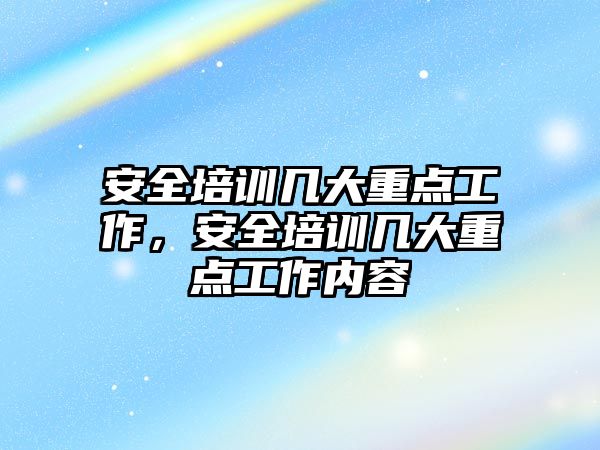 安全培训几大重点工作，安全培训几大重点工作内容